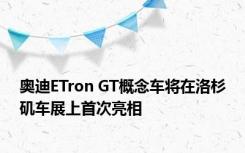 奥迪ETron GT概念车将在洛杉矶车展上首次亮相